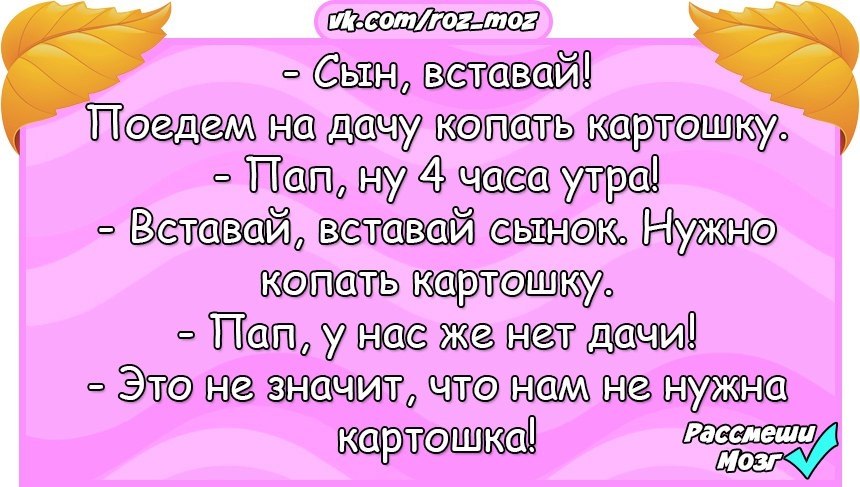 vk.com/roz_moz

- Сын, вставай!
Поедем на дачу копать картошку.
- Пап, ну 4 часа утра!
- Вставай, вставай сынок. Нужно копать картошку.
- Пап, у нас же нет дачи!
- Это не значит, что нам не нужна картошка!

Рассмеши Мозг